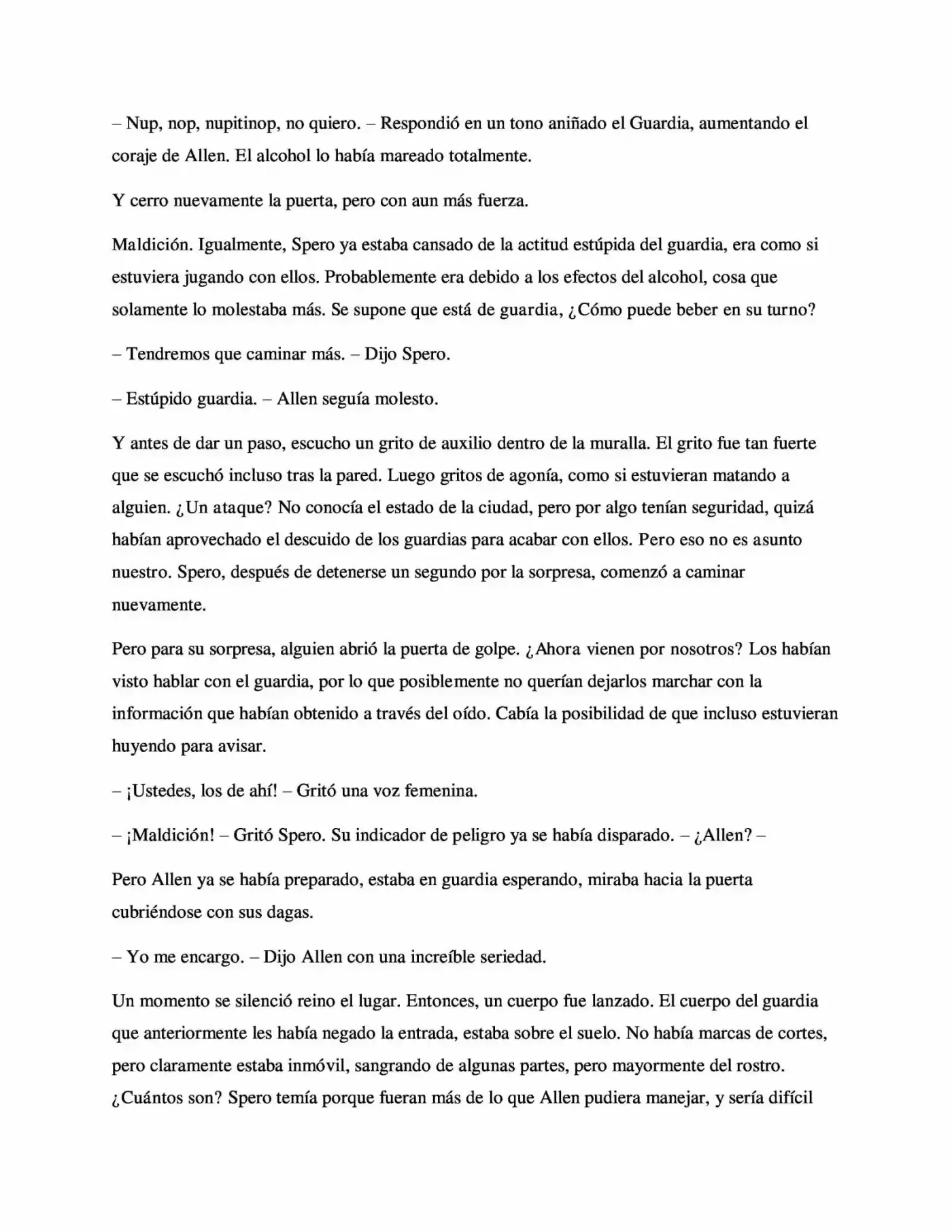 – Nup, nop, nupitinop, no quiero. – Respondió en un tono aniñado el Guardia, aumentando el coraje de Allen. El alcohol lo había mareado totalmente.

Y cerro nuevamente la puerta, pero con aun más fuerza.

Maldición. Igualmente, Spero ya estaba cansado de la actitud estúpida del guardia, era como si estuviera jugando con ellos. Probablemente era debido a los efectos del alcohol, cosa que solamente lo molestaba más. Se supone que está de guardia, ¿Cómo puede beber en su turno?

– Tendremos que caminar más. – Dijo Spero.

– Estúpido guardia. – Allen seguía molesto.

Y antes de dar un paso, escucho un grito de auxilio dentro de la muralla. El grito fue tan fuerte que se escuchó incluso tras la pared. Luego gritos de agonía, como si estuvieran matando a alguien. ¿Un ataque? No conocía el estado de la ciudad, pero por algo tenían seguridad, quizá habían aprovechado el descuido de los guardias para acabar con ellos. Pero eso no es asunto nuestro. Spero, después de detenerse un segundo por la sorpresa, comenzó a caminar nuevamente.

Pero para su sorpresa, alguien abrió la puerta de golpe. ¿Ahora vienen por nosotros? Los habían visto hablar con el guardia, por lo que posiblemente no querían dejarlos marchar con la información que habían obtenido a través del oído. Cabía la posibilidad de que incluso estuvieran huyendo para avisar.

– ¡Ustedes, los de ahí! – Gritó una voz femenina.

– ¡Maldición! – Gritó Spero. Su indicador de peligro ya se había disparado. – ¿Allen? –

Pero Allen ya se había preparado, estaba en guardia esperando, miraba hacia la puerta cubriéndose con sus dagas.

– Yo me encargo. – Dijo Allen con una increíble seriedad.

Un momento se silenció reino el lugar. Entonces, un cuerpo fue lanzado. El cuerpo del guardia que anteriormente les había negado la entrada, estaba sobre el suelo. No había marcas de cortes, pero claramente estaba inmóvil, sangrando de algunas partes, pero mayormente del rostro. ¿Cuántos son? Spero temía porque fueran más de lo que Allen pudiera manejar, y sería difícil